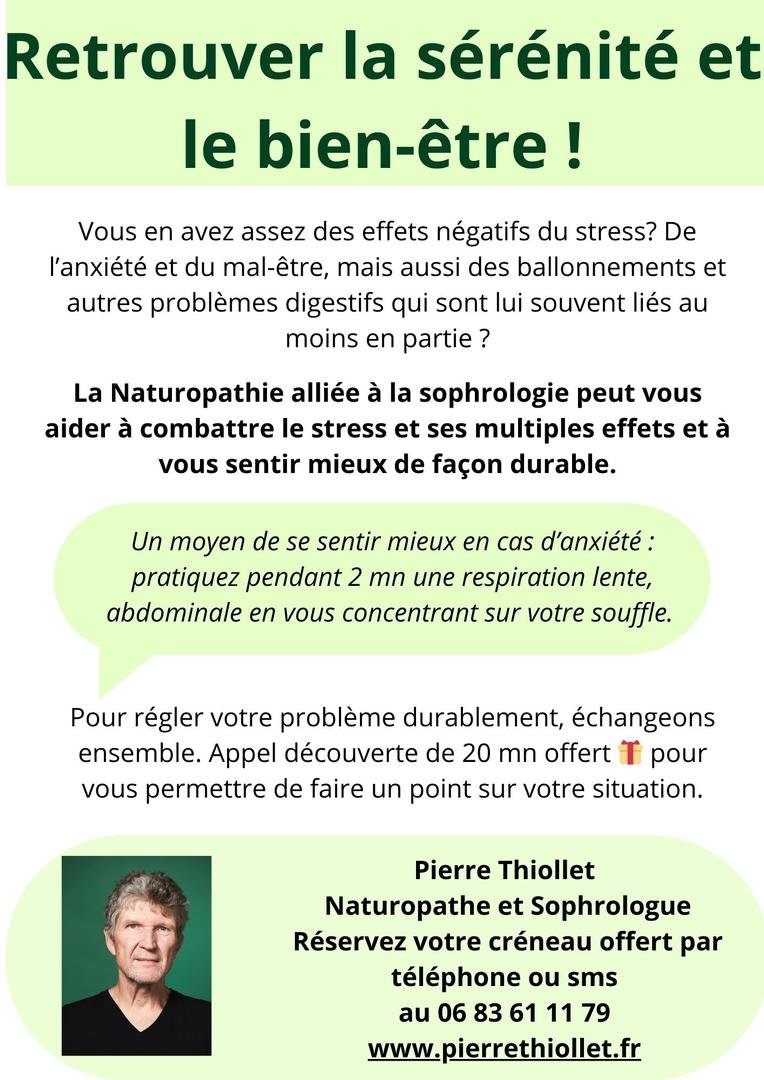 Retrouver la sérénité et le bien-être !

Vous en avez assez des effets négatifs du stress? De l'anxiété et du mal-être, mais aussi des ballonnements et autres problèmes digestifs qui sont lui souvent liés au moins en partie ?

La Naturopathie alliée à la sophrologie peut vous aider à combattre le stress et ses multiples effets et à vous sentir mieux de façon durable.

Un moyen de se sentir mieux en cas d'anxiété : pratiquez pendant 2 mn une respiration lente, abdominale en vous concentrant sur votre souffle.

Pour régler votre problème durablement, échangeons ensemble. Appel découverte de 20 mn offert 🎁 pour vous permettre de faire un point sur votre situation.

Pierre Thiollet
Naturopathe et Sophrologue
Réservez votre créneau offert par téléphone ou sms
au 06 83 61 11 79
www.pierrethiollet.fr